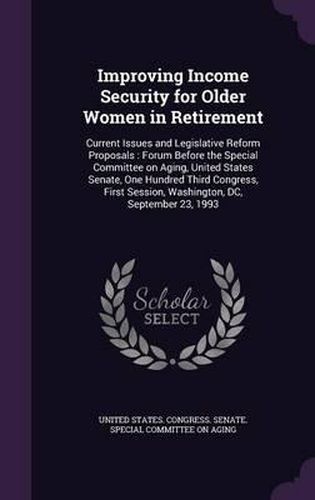 Improving Income Security for Older Women in Retirement

Current Issues and Legislative Reform Proposals : Forum Before the Special Committee on Aging, United States Senate, One Hundred Third Congress, First Session, Washington, DC, September 23, 1993

Scholar SELECT

UNITED STATES. CONGRESS. SENATE. SPECIAL COMMITTEE ON AGING